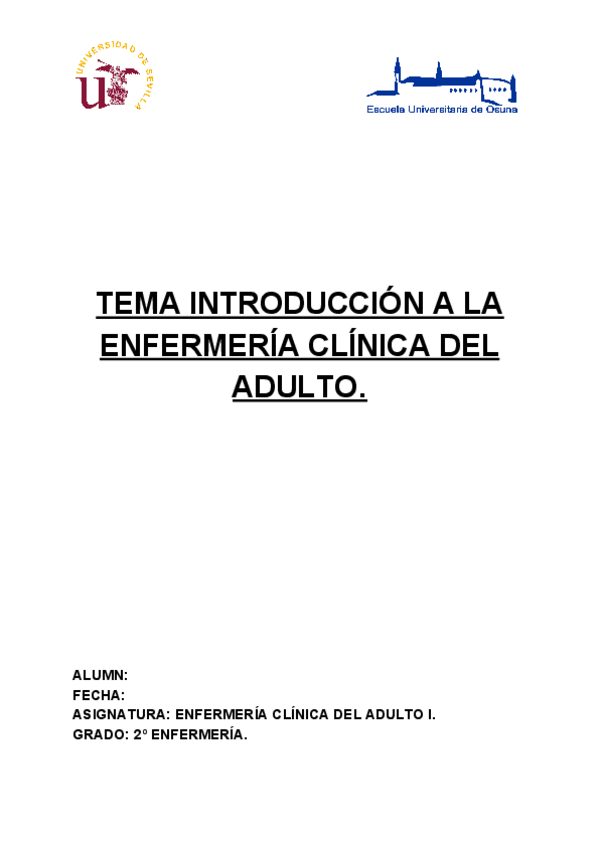 UNIVERSIDAD DE SEVILLA

Escuela Universitaria de Osuna

TEMA INTRODUCCIÓN A LA ENFERMERÍA CLÍNICA DEL ADULTO.

ALUMN:
FECHA:
ASIGNATURA: ENFERMERÍA CLÍNICA DEL ADULTO I.
GRADO: 2º ENFERMERÍA.